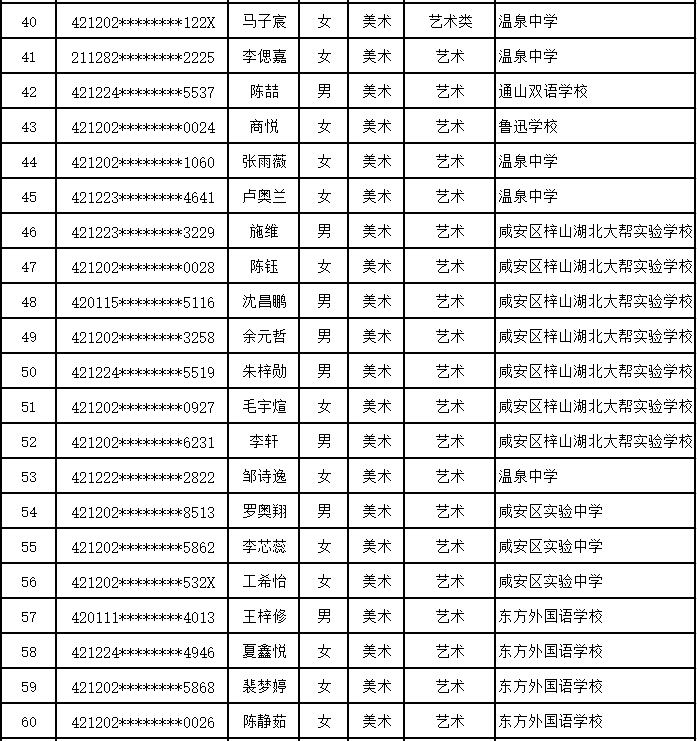 | 40 | 421202********122X | 马子宸 | 女 | 美术 | 艺术类 | 温泉中学 |
|---|---|---|---|---|---|---|
| 41 | 211282********2225 | 李偲嘉 | 女 | 美术 | 艺术 | 温泉中学 |
| 42 | 421224********5537 | 陈喆 | 男 | 美术 | 艺术 | 通山双语学校 |
| 43 | 421202********0024 | 商悦 | 女 | 美术 | 艺术 | 鲁迅学校 |
| 44 | 421202********1060 | 张雨薇 | 女 | 美术 | 艺术 | 温泉中学 |
| 45 | 421223********4641 | 卢奥兰 | 女 | 美术 | 艺术 | 温泉中学 |
| 46 | 421223********3229 | 施维 | 男 | 美术 | 艺术 | 咸安区梓山湖北大帮实验学校 |
| 47 | 421202********0028 | 陈钰 | 女 | 美术 | 艺术 | 咸安区梓山湖北大帮实验学校 |
| 48 | 420115********5116 | 沈昌鹏 | 男 | 美术 | 艺术 | 咸安区梓山湖北大帮实验学校 |
| 49 | 421202********3258 | 余元哲 | 男 | 美术 | 艺术 | 咸安区梓山湖北大帮实验学校 |
| 50 | 421224********5519 | 朱梓勋 | 男 | 美术 | 艺术 | 咸安区梓山湖北大帮实验学校 |
| 51 | 421202********0927 | 毛宇煊 | 女 | 美术 | 艺术 | 咸安区梓山湖北大帮实验学校 |
| 52 | 421202********6231 | 李轩 | 男 | 美术 | 艺术 | 咸安区梓山湖北大帮实验学校 |
| 53 | 421222********2822 | 邹诗逸 | 女 | 美术 | 艺术 | 温泉中学 |
| 54 | 421202********8513 | 罗奥翔 | 男 | 美术 | 艺术 | 咸安区实验中学 |
| 55 | 421202********5862 | 李芯蕊 | 女 | 美术 | 艺术 | 咸安区实验中学 |
| 56 | 421202********532X | 工希怡 | 女 | 美术 | 艺术 | 咸安区实验中学 |
| 57 | 420111********4013 | 王梓修 | 男 | 美术 | 艺术 | 东方外国语学校 |
| 58 | 421224********4946 | 夏鑫悦 | 女 | 美术 | 艺术 | 东方外国语学校 |
| 59 | 421202********5868 | 裴梦婷 | 女 | 美术 | 艺术 | 东方外国语学校 |
| 60 | 421202********0026 | 陈静茹 | 女 | 美术 | 艺术 | 东方外国语学校 |